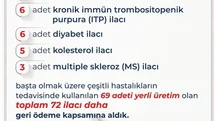 6 adet kronik immün trombositopenik purpura (ITP) ilacı

6 adet diyabet ilacı

5 adet kolesterol ilacı

3 adet multiple skleroz (MS) ilacı

başta olmak üzere çeşitli hastalıkların tedavisinde kullanılan 69 adeti yerli üretim olan toplam 72 ilacı daha geri ödeme kapsamına aldık.